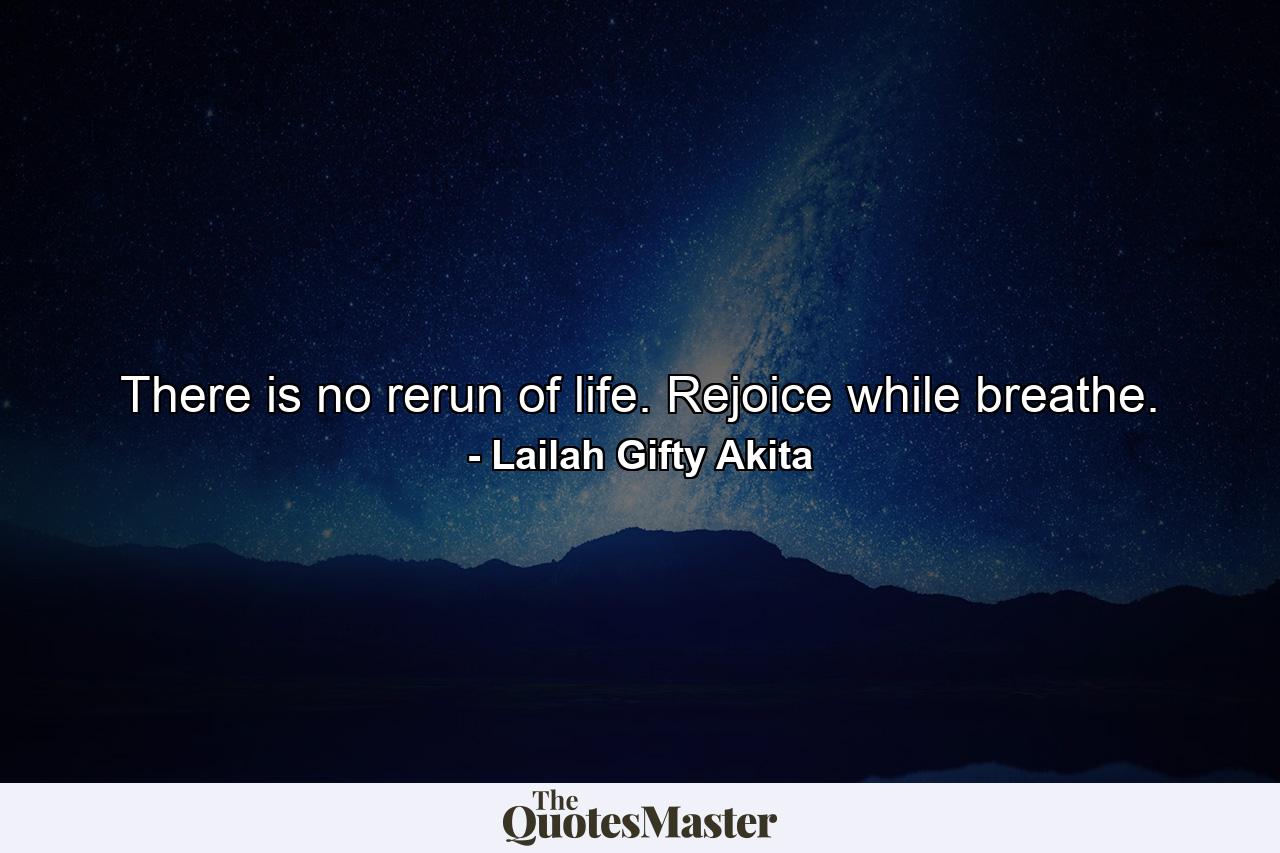 There is no rerun of life. Rejoice while breathe.
- Lailah Gifty Akita

The QuotesMaster